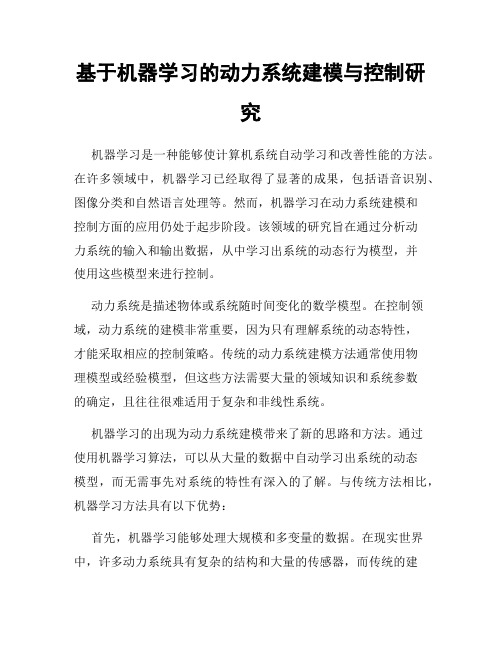 基于机器学习的动力系统建模与控制研究

机器学习是一种能够使计算机系统自动学习和改善性能的方法。在许多领域中，机器学习已经取得了显著的成果，包括语音识别、图像分类和自然语言处理等。然而，机器学习在动力系统建模和控制方面的应用仍处于起步阶段。该领域的研究旨在通过分析动力系统的输入和输出数据，从中学习出系统的动态行为模型，并使用这些模型来进行控制。

动力系统是描述物体或系统随时间变化的数学模型。在控制领域，动力系统的建模非常重要，因为只有理解系统的动态特性，才能采取相应的控制策略。传统的动力系统建模方法通常使用物理模型或经验模型，但这些方法需要大量的领域知识和系统参数的确定，且往往很难适用于复杂和非线性系统。

机器学习的出现为动力系统建模带来了新的思路和方法。通过使用机器学习算法，可以从大量的数据中自动学习出系统的动态模型，而无需事先对系统的特性有深入的了解。与传统方法相比，机器学习方法具有以下优势：

首先，机器学习能够处理大规模和多变量的数据。在现实世界中，许多动力系统具有复杂的结构和大量的传感器，而传统的建